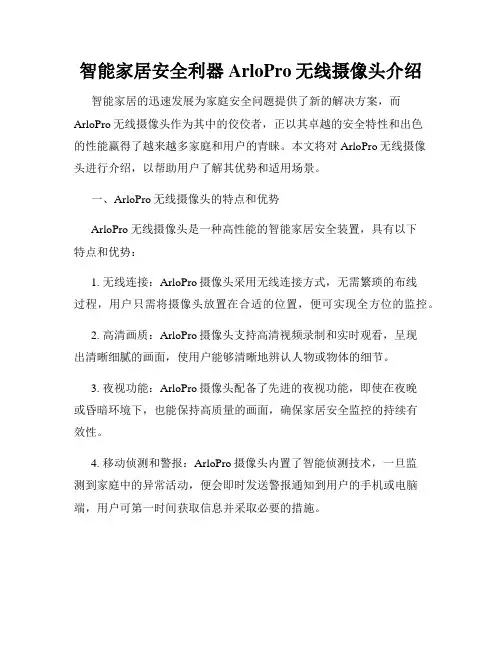 智能家居安全利器 ArloPro 无线摄像头介绍

智能家居的迅速发展为家庭安全问题提供了新的解决方案，而 ArloPro 无线摄像头作为其中的佼佼者，正以其卓越的安全特性和出色的性能赢得了越来越多家庭和用户的青睐。本文将对 ArloPro 无线摄像头进行介绍，以帮助用户了解其优势和适用场景。

一、ArloPro 无线摄像头的特点和优势

ArloPro 无线摄像头是一种高性能的智能家居安全装置，具有以下特点和优势：

1. 无线连接：ArloPro 摄像头采用无线连接方式，无需繁琐的布线过程，用户只需将摄像头放置在合适的位置，便可实现全方位的监控。

2. 高清画质：ArloPro 摄像头支持高清视频录制和实时观看，呈现出清晰细腻的画面，使用户能够清晰地辨认人物或物体的细节。

3. 夜视功能：ArloPro 摄像头配备了先进的夜视功能，即使在夜晚或昏暗环境下，也能保持高质量的画面，确保家居安全监控的持续有效性。

4. 移动侦测和警报：ArloPro 摄像头内置了智能侦测技术，一旦监测到家庭中的异常活动，便会即时发送警报通知到用户的手机或电脑端，用户可第一时间获取信息并采取必要的措施。